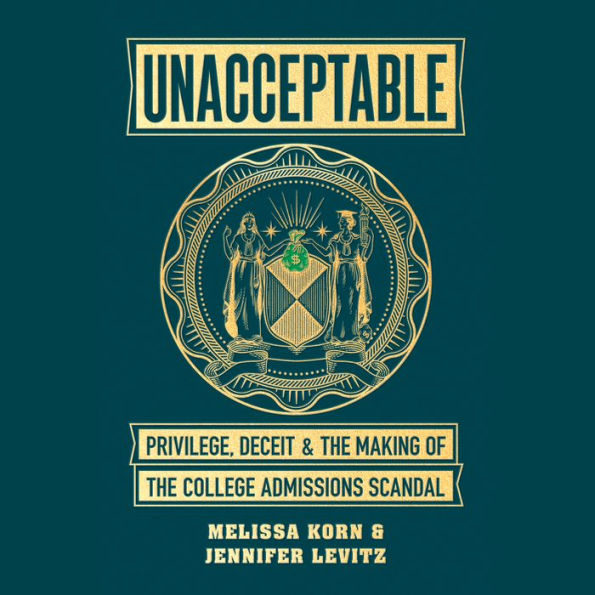 UNACCEPTABLE

$

PRIVILEGE, DECEIT & THE MAKING OF THE COLLEGE ADMISSIONS SCANDAL

MELISSA KORN & JENNIFER LEVITZ